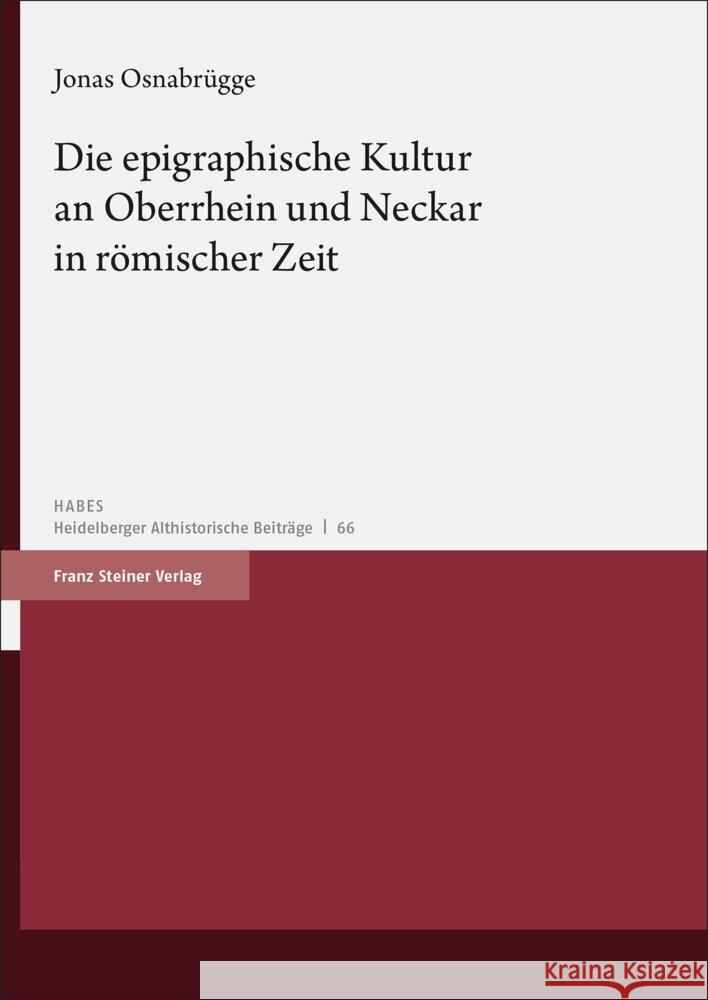 Jonas Osnabrügge

Die epigraphische Kultur an Oberrhein und Neckar in römischer Zeit

HABES
Heidelberger Althistorische Beiträge | 66

Franz Steiner Verlag